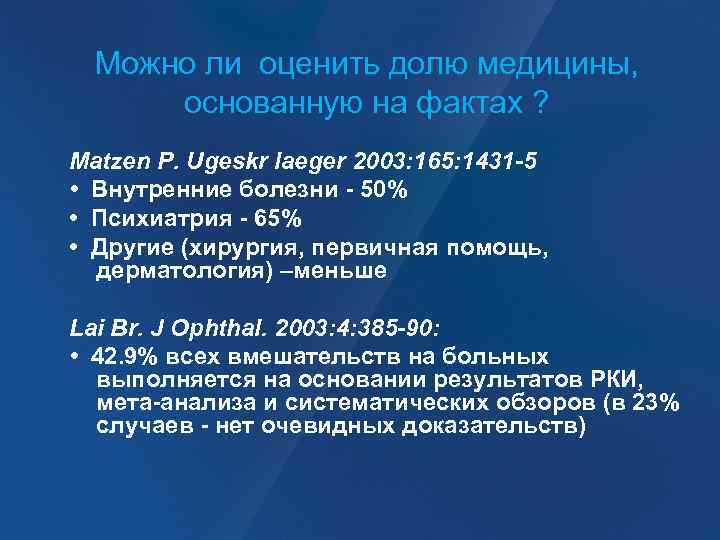 Можно ли оценить долю медицины, основанную на фактах ?

Matzen P. Ugeskr laeger 2003:165:1431-5
• Внутренние болезни - 50%
• Психиатрия - 65%
• Другие (хирургия, первичная помощь, дерматология) –меньше

Lai Br. J Ophthal. 2003:4:385-90:
• 42.9% всех вмешательств на больных выполняется на основании результатов РКИ, мета-анализа и систематических обзоров (в 23% случаев - нет очевидных доказательств)